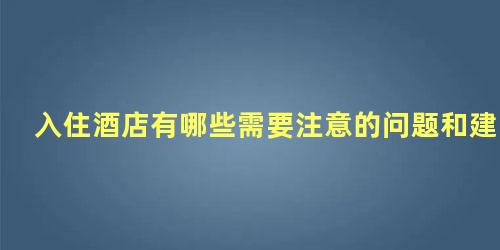 入住酒店有哪些需要注意的问题和建